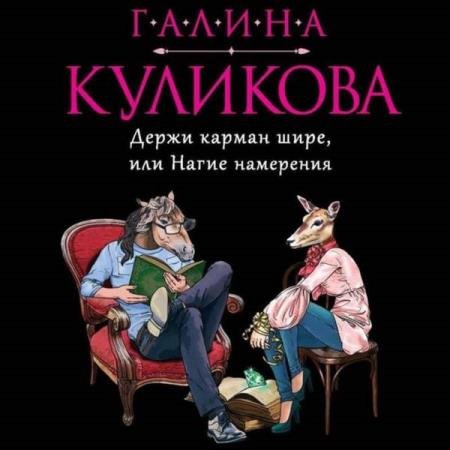 Г·А·Л·И·Н·А
КУЛИКОВА
Держи карман шире, или Нагие намерения